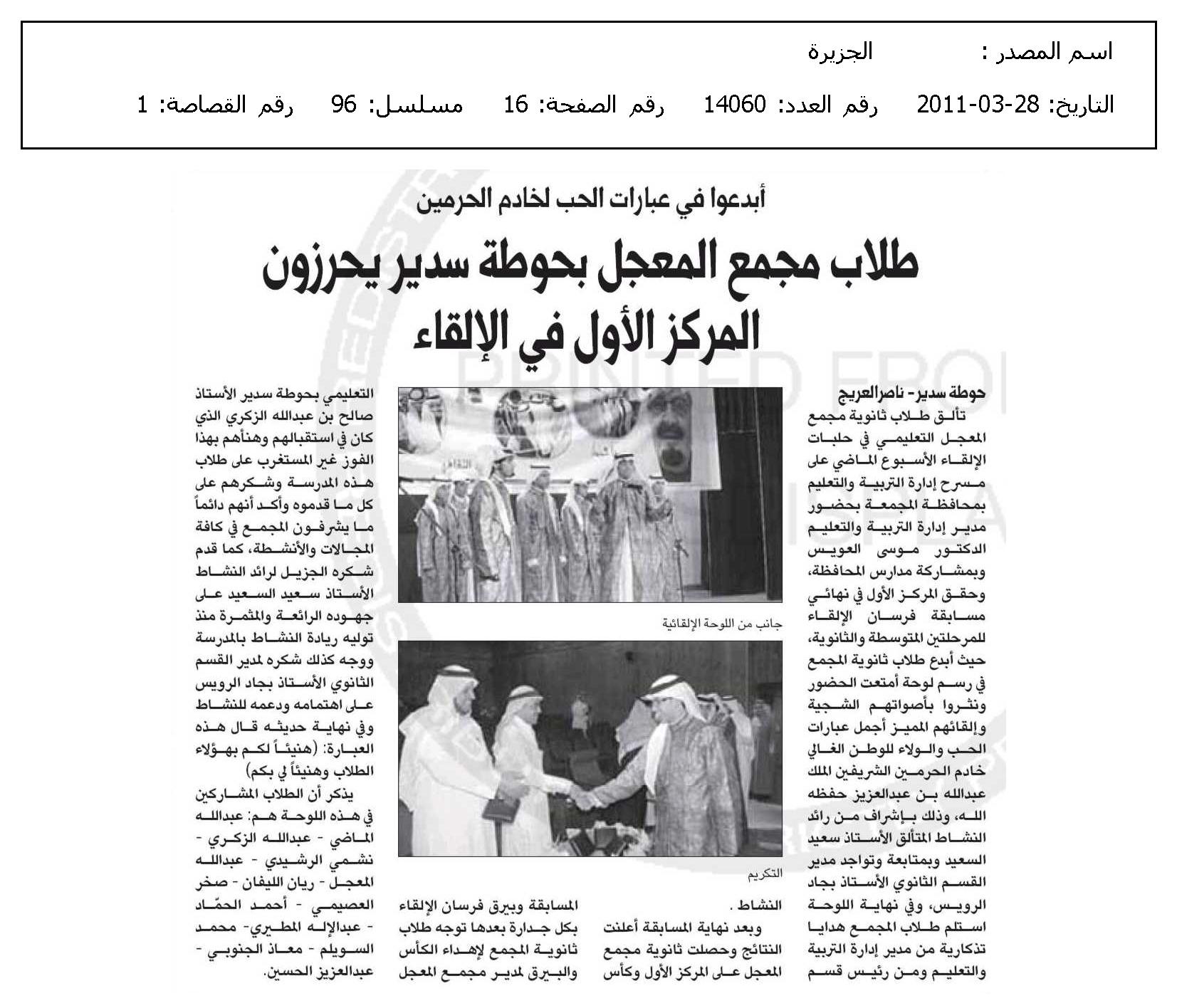 اسم المصدر : الجزيرة

التاريخ: 28-03-2011 رقم العدد: 14060 رقم الصفحة: 16 مسلسل: 96 رقم القصاصة: 1

أبدعوا في عبارات الحب لخادم الحرمين

طلاب مجمع المعجل بحوطة سدير يحرزون المركز الأول في الإلقاء

حوطة سدير- ناصرالعريج

تألق طلاب ثانوية مجمع المعجل التعليمي في حلبات الإلقاء الأسبوع الماضي على مسرح إدارة التربية والتعليم بمحافظة المجمعة بحضور مدير إدارة التربية والتعليم الدكتور موسى العويس وبمشاركة مدارس المحافظة، وحقق المركز الأول في نهائي مسابقة فرسان الإلقاء للمرحلتين المتوسطة والثانوية، حيث أبدع طلاب ثانوية المجمع في رسم لوحة أمتعت الحضور ونثروا بأصواتهم الشجية وإلقائهم المميز أجمل عبارات الحب والولاء للوطن الغالي خادم الحرمين الشريفين الملك عبدالله بن عبدالعزيز حفظه الله، وذلك بإشراف من رائد النشاط المتألق الأستاذ سعيد السعيد وبمتابعة وتواجد مدير القسم الثانوي الأستاذ بجاد الرويس، وفي نهاية اللوحة استلم طلاب المجمع هدايا تذكارية من مدير إدارة التربية والتعليم ومن رئيس قسم النشاط .

وبعد نهاية المسابقة أعلنت النتائج وحصلت ثانوية مجمع المعجل على المركز الأول وكأس المسابقة وبيرق فرسان الإلقاء بكل جدارة بعدها توجه طلاب ثانوية المجمع لإهداء الكأس والبيرق لمدير مجمع المعجل التعليمي بحوطة سدير الأستاذ صالح بن عبدالله الزكري الذي كان في استقبالهم وهنأهم بهذا الفوز غير المستغرب على طلاب هذه المدرسة وشكرهم على كل ما قدموه وأكد أنهم دائماً ما يشرفون المجمع في كافة المجالات والأنشطة، كما قدم شكره الجزيل لرائد النشاط الأستاذ سعيد السعيد على جهوده الرائعة والمثمرة منذ توليه ريادة النشاط بالمدرسة ووجه كذلك شكره لمدير القسم الثانوي الأستاذ بجاد الرويس على اهتمامه ودعمه للنشاط وفي نهاية حديثه قال هذه العبارة: (هنيئاً لكم بهؤلاء الطلاب وهنيئاً لي بكم)

يذكر أن الطلاب المشاركين في هذه اللوحة هم: عبدالله الماضي - عبدالله الزكري - نشمي الرشيدي - عبدالله المعجل - ريان الليفان - صخر العصيمي - أحمد الحمّاد - عبدالإله المطيري- محمد السويلم - معاذ الجنوبي - عبدالعزيز الحسين.

جانب من اللوحة الإلقائية

التكريم